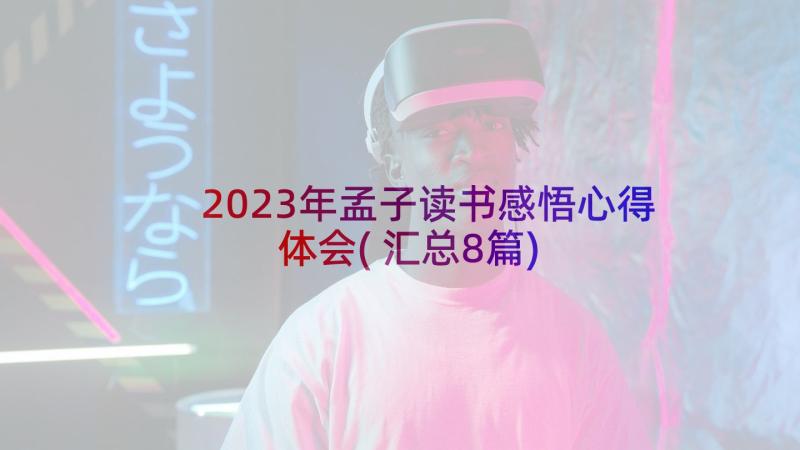 さようなら

2023年孟子读书感悟心得体会(汇总8篇)